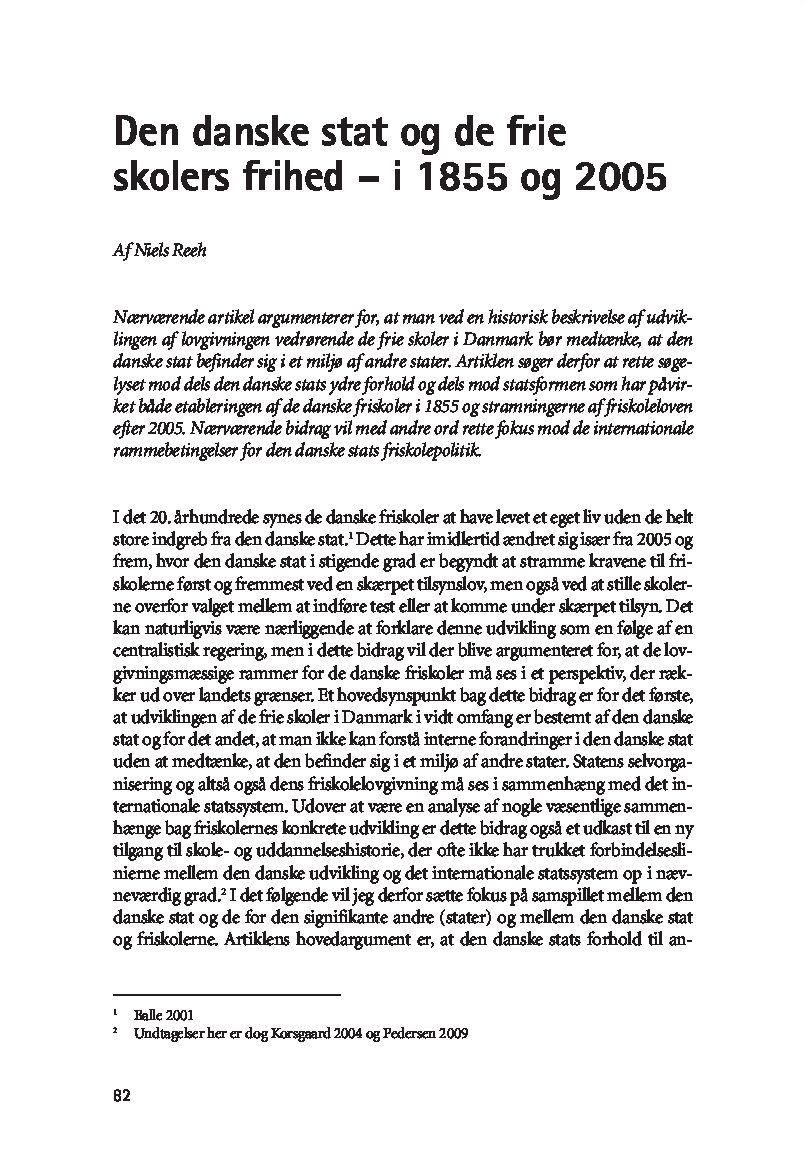 Den danske stat og de frie skolers frihed – i 1855 og 2005

Af Niels Reeh

Nærværende artikel argumenterer for, at man ved en historisk beskrivelse af udviklingen af lovgivningen vedrørende de frie skoler i Danmark bør medtænke, at den danske stat befinder sig i et miljø af andre stater. Artiklen søger derfor at rette søgelyset mod dels den danske stats ydre forhold og dels mod statsformen som har påvirket både etableringen af de danske friskoler i 1855 og stramningerne af friskoleloven efter 2005. Nærværende bidrag vil med andre ord rette fokus mod de internationale rammebetingelser for den danske stats friskolepolitik.

I det 20. århundrede synes de danske friskoler at have levet et eget liv uden de helt store indgreb fra den danske stat.$^1$ Dette har imidlertid ændret sig især fra 2005 og frem, hvor den danske stat i stigende grad er begyndt at stramme kravene til friskolerne først og fremmest ved en skærpet tilsynslov, men også ved at stille skolerne overfor valget mellem at indføre test eller at komme under skærpet tilsyn. Det kan naturligvis være nærliggende at forklare denne udvikling som en følge af en centralistisk regering, men i dette bidrag vil der blive argumenteret for, at de lovgivningsmæssige rammer for de danske friskoler må ses i et perspektiv, der rækker ud over landets grænser. Et hovedsynspunkt bag dette bidrag er for det første, at udviklingen af de frie skoler i Danmark i vidt omfang er bestemt af den danske stat og for det andet, at man ikke kan forstå interne forandringer i den danske stat uden at medtænke, at den befinder sig i et miljø af andre stater. Statens selvorganisering og altså også dens friskolelovgivning må ses i sammenhæng med det internationale statssystem. Udover at være en analyse af nogle væsentlige sammenhænge bag friskolernes konkrete udvikling er dette bidrag også et udkast til en ny tilgang til skole- og uddannelseshistorie, der ofte ikke har trukket forbindelseslinierne mellem den danske udvikling og det internationale statssystem op i nævneværdig grad.$^2$ I det følgende vil jeg derfor sætte fokus på samspillet mellem den danske stat og de for den signifikante andre (stater) og mellem den danske stat og friskolerne. Artiklens hovedargument er, at den danske stats forhold til an-

$^1$ Balle 2001
$^2$ Undtagelser her er dog Korsgaard 2004 og Pedersen 2009

82